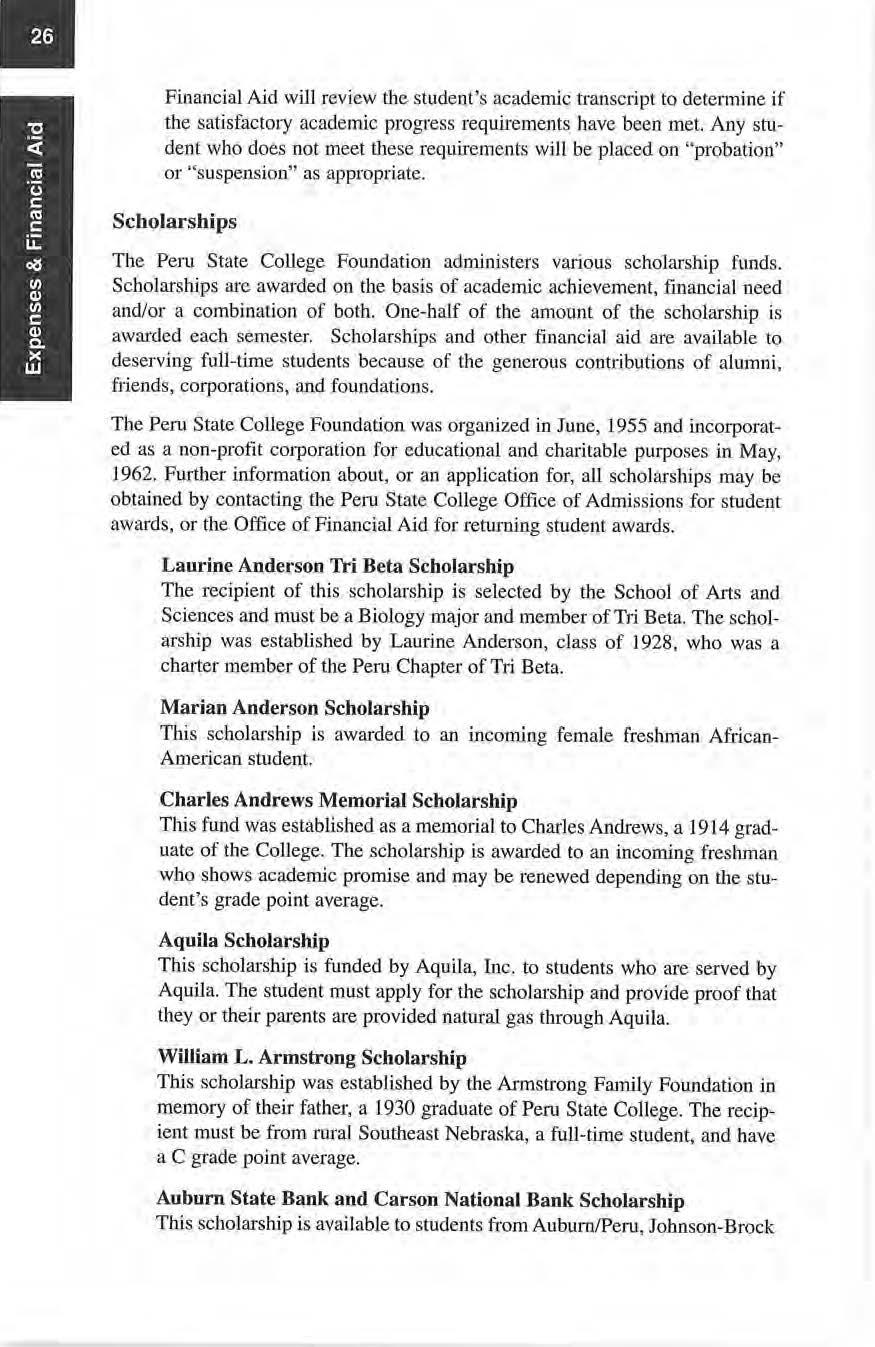 26

Expenses & Financial Aid

Financial Aid will review the student's academic transcript to determine if the satisfactory academic progress requirements have been met. Any student who does not meet these requirements will be placed on "probation" or "suspension" as appropriate.

Scholarships

The Peru State College Foundation administers various scholarship funds. Scholarships are awarded on the basis of academic achievement, financial need and/or a combination of both. One-half of the amount of the scholarship is awarded each semester. Scholarships and other financial aid are available to deserving full-time students because of the generous contributions of alumni, friends, corporations, and foundations.

The Peru State College Foundation was organized in June, 1955 and incorporated as a non-profit corporation for educational and charitable purposes in May, 1962. Further information about, or an application for, all scholarships may be obtained by contacting the Peru State College Office of Admissions for student awards, or the Office of Financial Aid for returning student awards.

Laurine Anderson Tri Beta Scholarship
The recipient of this scholarship is selected by the School of Arts and Sciences and must be a Biology major and member of Tri Beta. The scholarship was established by Laurine Anderson, class of 1928, who was a charter member of the Peru Chapter of Tri Beta.

Marian Anderson Scholarship
This scholarship is awarded to an incoming female freshman African-American student.

Charles Andrews Memorial Scholarship
This fund was established as a memorial to Charles Andrews, a 1914 graduate of the College. The scholarship is awarded to an incoming freshman who shows academic promise and may be renewed depending on the student's grade point average.

Aquila Scholarship
This scholarship is funded by Aquila, Inc. to students who are served by Aquila. The student must apply for the scholarship and provide proof that they or their parents are provided natural gas through Aquila.

William L. Armstrong Scholarship
This scholarship was established by the Armstrong Family Foundation in memory of their father, a 1930 graduate of Peru State College. The recipient must be from rural Southeast Nebraska, a full-time student, and have a C grade point average.

Auburn State Bank and Carson National Bank Scholarship
This scholarship is available to students from Auburn/Peru, Johnson-Brock